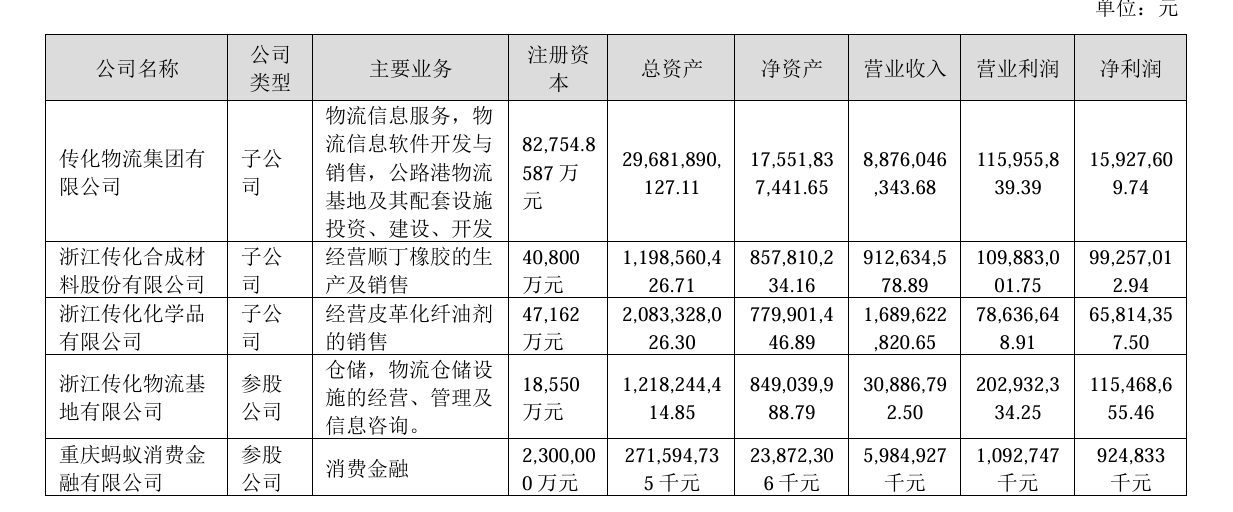 单位：元

| 公司名称 | 公司类型 | 主要业务 | 注册资本 | 总资产 | 净资产 | 营业收入 | 营业利润 | 净利润 |
|---|---|---|---|---|---|---|---|---|
| 传化物流集团有限公司 | 子公司 | 物流信息服务，物流信息软件开发与销售，公路港物流基地及其配套设施投资、建设、开发 | 82,754.8587万元 | 29,681,890,127.11 | 17,551,837,441.65 | 8,876,046,343.68 | 115,955,839.39 | 15,927,609.74 |
| 浙江传化合成材料股份有限公司 | 子公司 | 经营顺丁橡胶的生产及销售 | 40,800万元 | 1,198,560,426.71 | 857,810,234.16 | 912,634,578.89 | 109,883,001.75 | 99,257,012.94 |
| 浙江传化化学品有限公司 | 子公司 | 经营皮革化纤油剂的销售 | 47,162万元 | 2,083,328,026.30 | 779,901,446.89 | 1,689,622,820.65 | 78,636,648.91 | 65,814,357.50 |
| 浙江传化物流基地有限公司 | 参股公司 | 仓储，物流仓储设施的经营、管理及信息咨询。 | 18,550万元 | 1,218,244,414.85 | 849,039,988.79 | 30,886,792.50 | 202,932,334.25 | 115,468,655.46 |
| 重庆蚂蚁消费金融有限公司 | 参股公司 | 消费金融 | 2,300,000万元 | 271,594,735千元 | 23,872,306千元 | 5,984,927千元 | 1,092,747千元 | 924,833千元 |